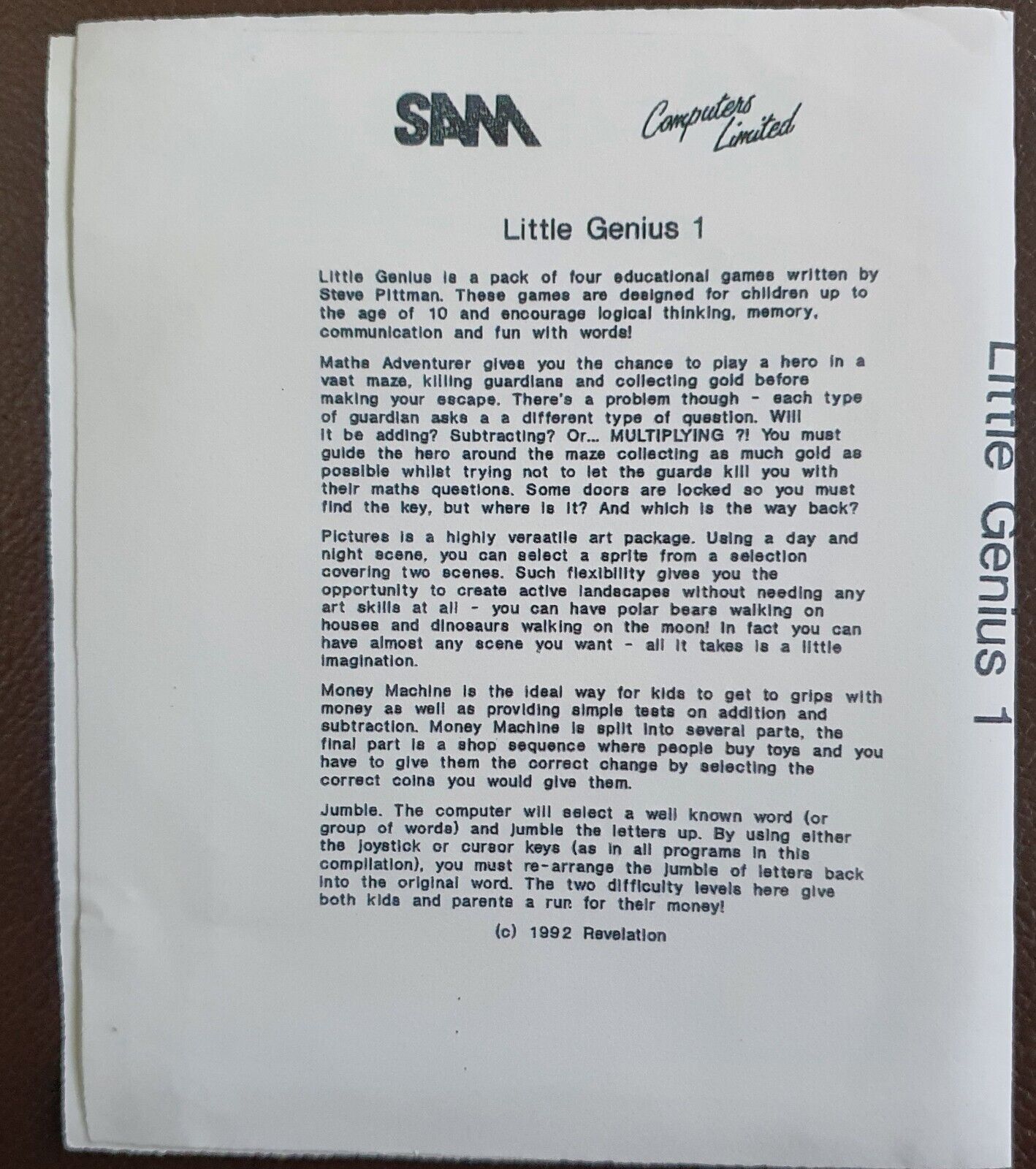 SAM Computers Limited

Little Genius 1

Little Genius is a pack of four educational games written by Steve Pittman. These games are designed for children up to the age of 10 and encourage logical thinking, memory, communication and fun with words!

Maths Adventurer gives you the chance to play a hero in a vast maze, killing guardians and collecting gold before making your escape. There's a problem though - each type of guardian asks a a different type of question. Will it be adding? Subtracting? Or... MULTIPLYING ?! You must guide the hero around the maze collecting as much gold as possible whilst trying not to let the guards kill you with their maths questions. Some doors are locked so you must find the key, but where is it? And which is the way back?

Pictures is a highly versatile art package. Using a day and night scene, you can select a sprite from a selection covering two scenes. Such flexibility gives you the opportunity to create active landscapes without needing any art skills at all - you can have polar bears walking on houses and dinosaurs walking on the moon! In fact you can have almost any scene you want - all it takes is a little imagination.

Money Machine is the ideal way for kids to get to grips with money as well as providing simple tests on addition and subtraction. Money Machine is split into several parts, the final part is a shop sequence where people buy toys and you have to give them the correct change by selecting the correct coins you would give them.

Jumble. The computer will select a well known word (or group of words) and jumble the letters up. By using either the joystick or cursor keys (as in all programs in this compilation), you must re-arrange the jumble of letters back into the original word. The two difficulty levels here give both kids and parents a run for their money!

(c) 1992 Revelation

Little Genius 1